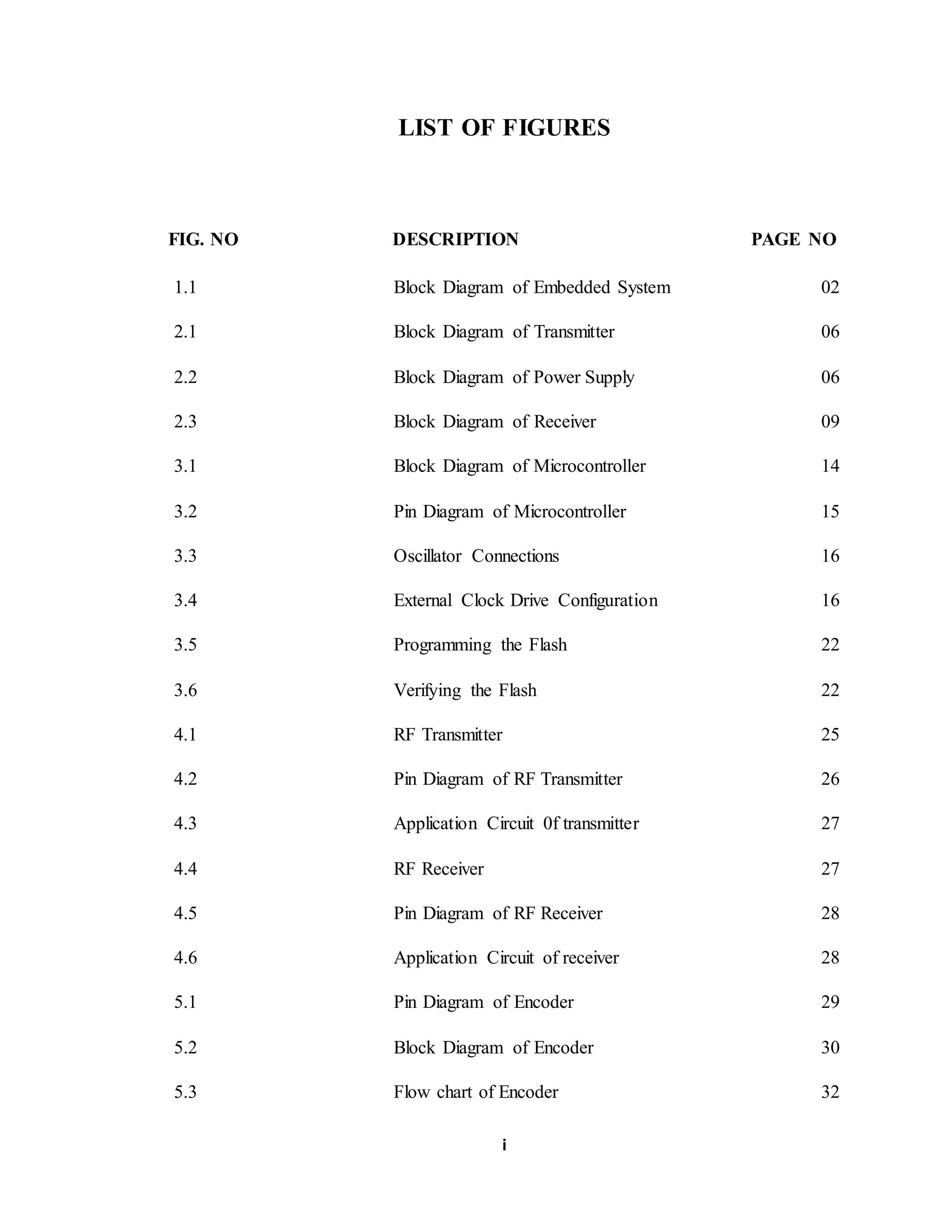 LIST OF FIGURES

| FIG. NO | DESCRIPTION | PAGE NO |
|---|---|---|
| 1.1 | Block Diagram of Embedded System | 02 |
| 2.1 | Block Diagram of Transmitter | 06 |
| 2.2 | Block Diagram of Power Supply | 06 |
| 2.3 | Block Diagram of Receiver | 09 |
| 3.1 | Block Diagram of Microcontroller | 14 |
| 3.2 | Pin Diagram of Microcontroller | 15 |
| 3.3 | Oscillator Connections | 16 |
| 3.4 | External Clock Drive Configuration | 16 |
| 3.5 | Programming the Flash | 22 |
| 3.6 | Verifying the Flash | 22 |
| 4.1 | RF Transmitter | 25 |
| 4.2 | Pin Diagram of RF Transmitter | 26 |
| 4.3 | Application Circuit 0f transmitter | 27 |
| 4.4 | RF Receiver | 27 |
| 4.5 | Pin Diagram of RF Receiver | 28 |
| 4.6 | Application Circuit of receiver | 28 |
| 5.1 | Pin Diagram of Encoder | 29 |
| 5.2 | Block Diagram of Encoder | 30 |
| 5.3 | Flow chart of Encoder | 32 |

i